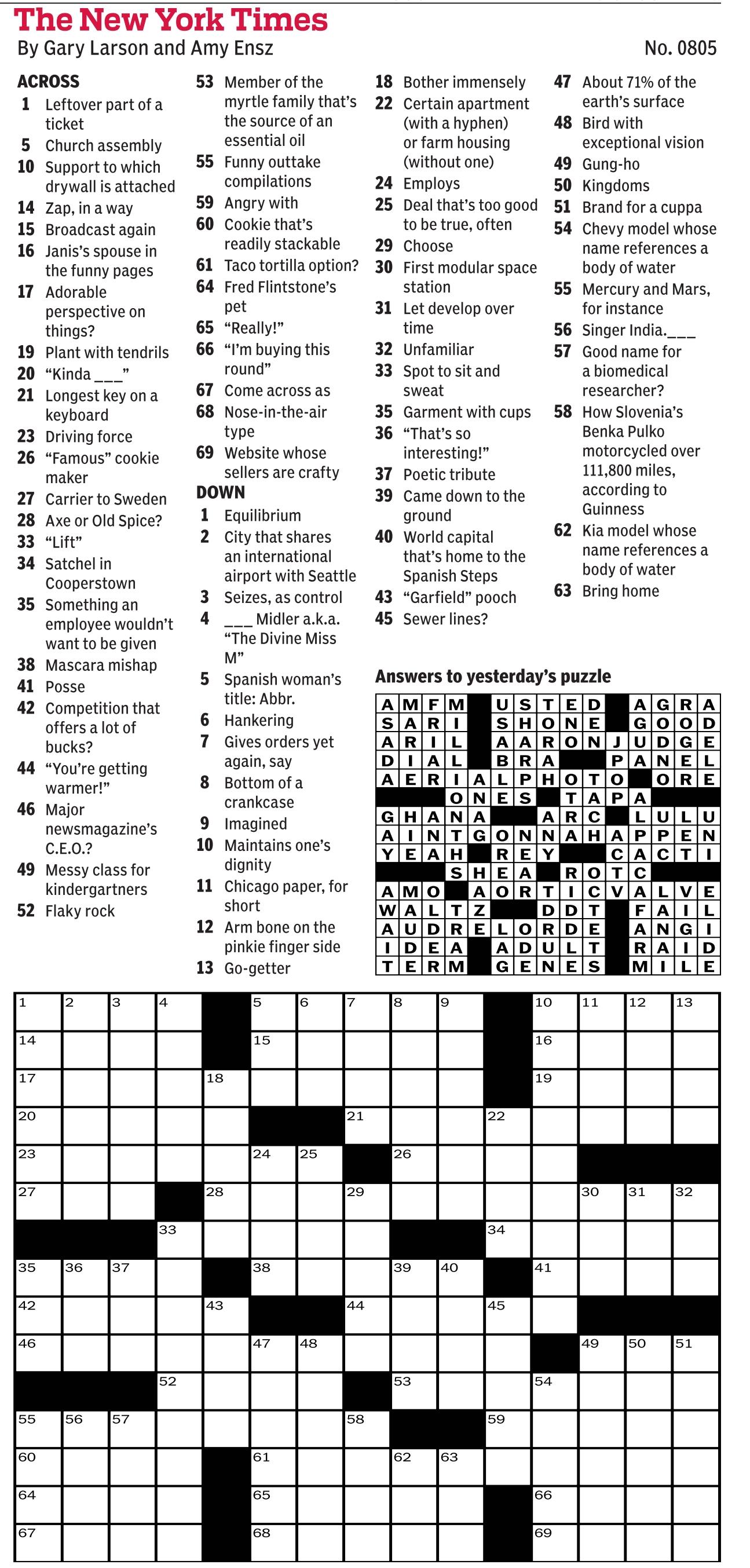 The New York Times
By Gary Larson and Amy Ensz
No. 0805

ACROSS
1 Leftover part of a ticket
5 Church assembly
10 Support to which drywall is attached
14 Zap, in a way
15 Broadcast again
16 Janis's spouse in the funny pages
17 Adorable perspective on things?
19 Plant with tendrils
20 "Kinda ___"
21 Longest key on a keyboard
23 Driving force
26 "Famous" cookie maker
27 Carrier to Sweden
28 Axe or Old Spice?
33 "Lift"
34 Satchel in Cooperstown
35 Something an employee wouldn't want to be given
38 Mascara mishap
41 Posse
42 Competition that offers a lot of bucks?
44 "You're getting warmer!"
46 Major newsmagazine's C.E.O.?
49 Messy class for kindergartners
52 Flaky rock
53 Member of the myrtle family that's the source of an essential oil
55 Funny outtake compilations
59 Angry with
60 Cookie that's readily stackable
61 Taco tortilla option?
64 Fred Flintstone's pet
65 "Really!"
66 "I'm buying this round"
67 Come across as
68 Nose-in-the-air type
69 Website whose sellers are crafty

DOWN
1 Equilibrium
2 City that shares an international airport with Seattle
3 Seizes, as control
4 ___ Midler a.k.a. "The Divine Miss M"
5 Spanish woman's title: Abbr.
6 Hankering
7 Gives orders yet again, say
8 Bottom of a crankcase
9 Imagined
10 Maintains one's dignity
11 Chicago paper, for short
12 Arm bone on the pinkie finger side
13 Go-getter
18 Bother immensely
22 Certain apartment (with a hyphen) or farm housing (without one)
24 Employs
25 Deal that's too good to be true, often
29 Choose
30 First modular space station
31 Let develop over time
32 Unfamiliar
33 Spot to sit and sweat
35 Garment with cups
36 "That's so interesting!"
37 Poetic tribute
39 Came down to the ground
40 World capital that's home to the Spanish Steps
43 "Garfield" pooch
45 Sewer lines?
47 About 71% of the earth's surface
48 Bird with exceptional vision
49 Gung-ho
50 Kingdoms
51 Brand for a cuppa
54 Chevy model whose name references a body of water
55 Mercury and Mars, for instance
56 Singer India.___
57 Good name for a biomedical researcher?
58 How Slovenia's Benka Pulko motorcycled over 111,800 miles, according to Guinness
62 Kia model whose name references a body of water
63 Bring home

Answers to yesterday's puzzle
AMFM USTED AGRA
SARI SHONE GOOD
ARIL AARONJUDGE
DIAL BRA PANEL
AERIALPHOTO ORE
ONES TAPA
GHANA ARC LULU
AINTGONNAHAPPEN
YEAH REY CACTI
SHEA ROTC
AMO AORTICVALVE
WALTZ DDT FAIL
AUDRELORDE ANGI
IDEA ADULT RAID
TERM GENES MILE

1 2 3 4 5 6 7 8 9 10 11 12 13 14 15 16 17 18 19 20 21 22 23 24 25 26 27 28 29 30 31 32 33 34 35 36 37 38 39 40 41 42 43 44 45 46 47 48 49 50 51 52 53 54 55 56 57 58 59 60 61 62 63 64 65 66 67 68 69